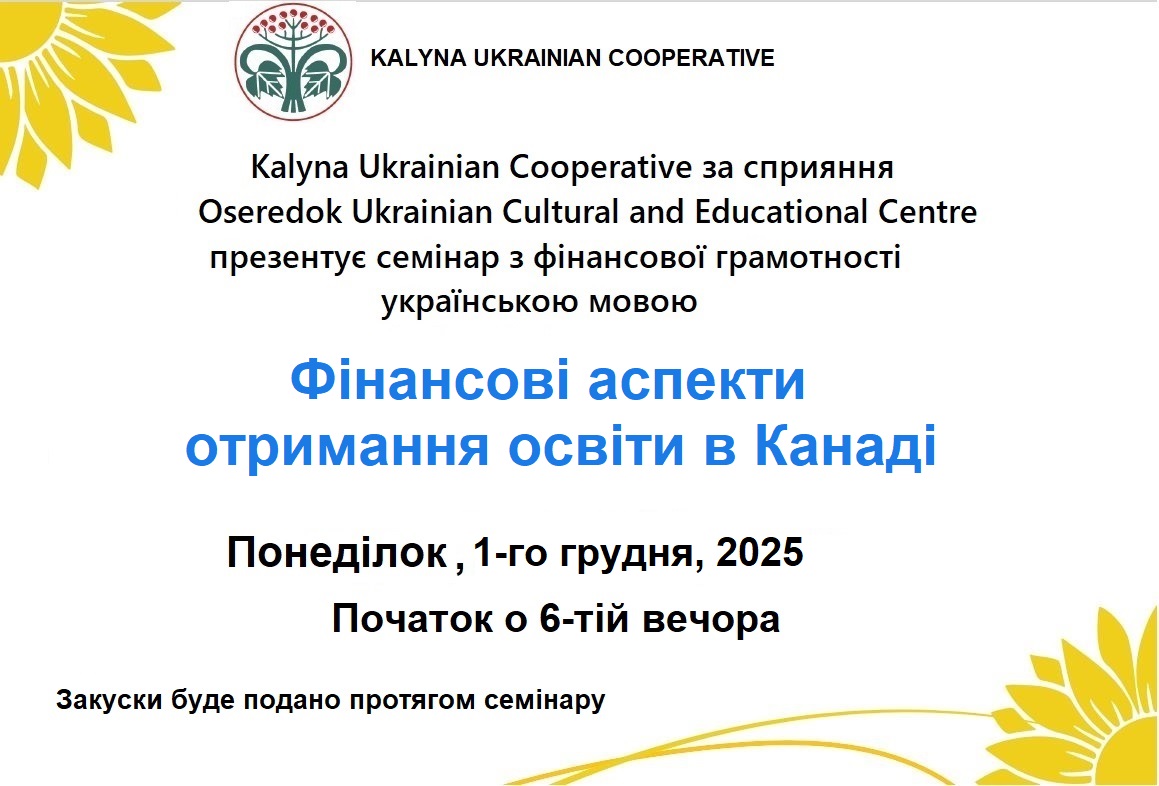 KALYNA UKRAINIAN COOPERATIVE

Kalyna Ukrainian Cooperative за сприяння Oseredok Ukrainian Cultural and Educational Centre презентує семінар з фінансової грамотності українською мовою

Фінансові аспекти отримання освіти в Канаді

Понеділок , 1-го грудня, 2025

Початок о 6-тій вечора

Закуски буде подано протягом семінару